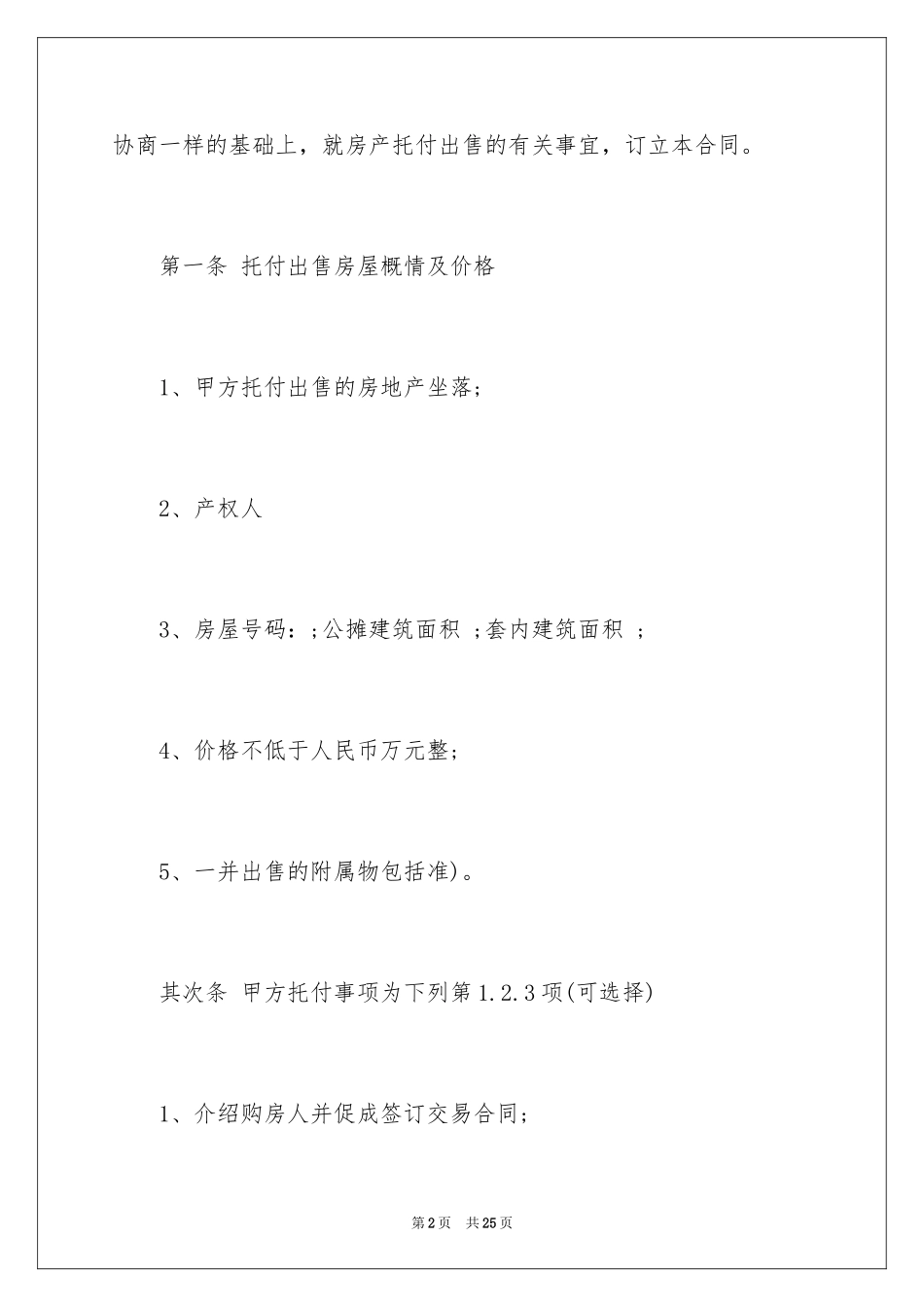 协商一样的基础上，就房产托付出售的有关事宜，订立本合同。

第一条 托付出售房屋概情及价格

1、甲方托付出售的房地产坐落;

2、产权人

3、房屋号码：;公摊建筑面积 ;套内建筑面积 ;

4、价格不低于人民币万元整;

5、一并出售的附属物包括准)。

其次条 甲方托付事项为下列第1.2.3项(可选择)

1、介绍购房人并促成签订交易合同;

第2页 共25页